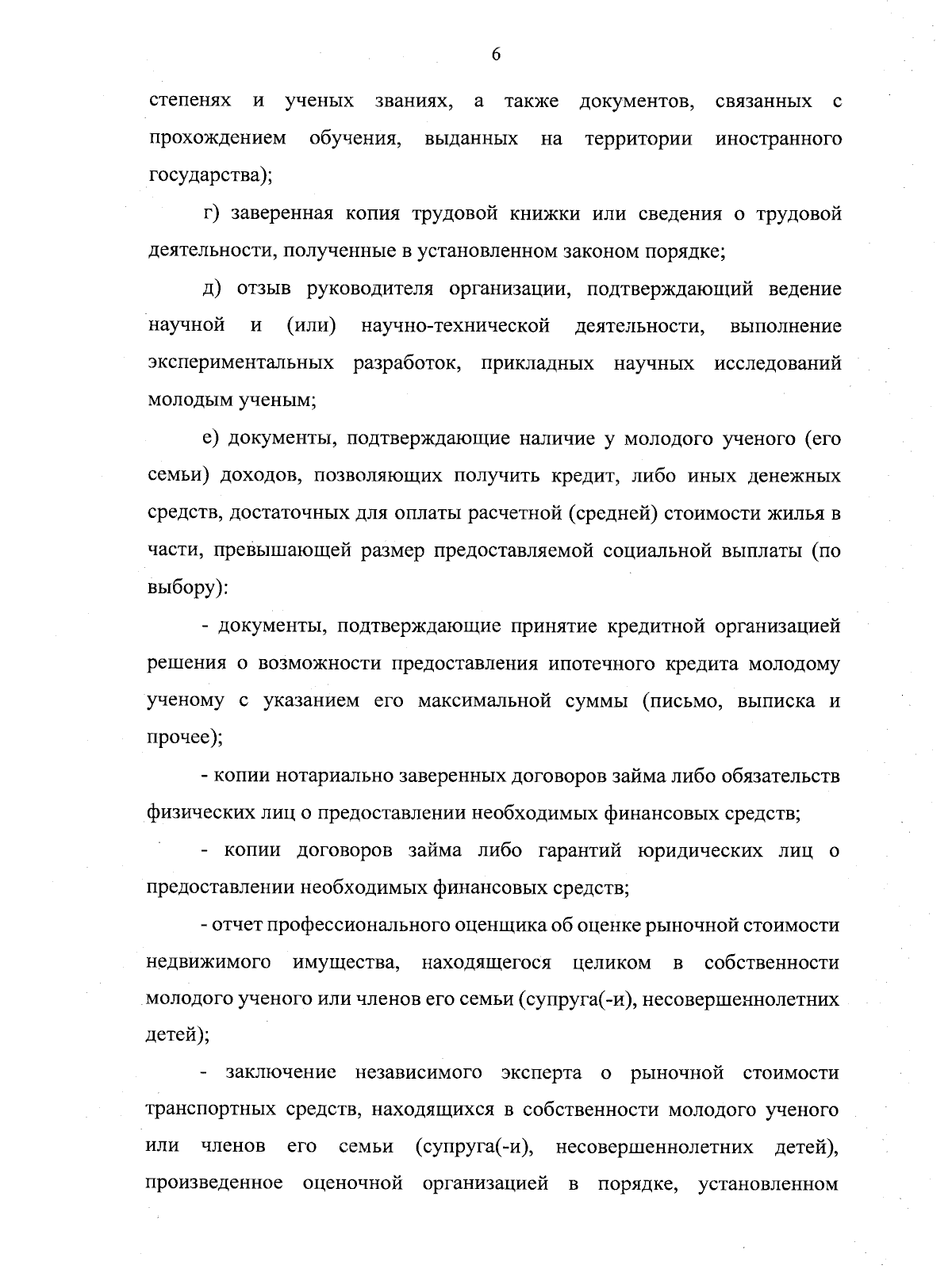 6

степенях и ученых званиях, а также документов, связанных с прохождением обучения, выданных на территории иностранного государства);

г) заверенная копия трудовой книжки или сведения о трудовой деятельности, полученные в установленном законом порядке;

д) отзыв руководителя организации, подтверждающий ведение научной и (или) научно-технической деятельности, выполнение экспериментальных разработок, прикладных научных исследований молодым ученым;

е) документы, подтверждающие наличие у молодого ученого (его семьи) доходов, позволяющих получить кредит, либо иных денежных средств, достаточных для оплаты расчетной (средней) стоимости жилья в части, превышающей размер предоставляемой социальной выплаты (по выбору):

- документы, подтверждающие принятие кредитной организацией решения о возможности предоставления ипотечного кредита молодому ученому с указанием его максимальной суммы (письмо, выписка и прочее);

- копии нотариально заверенных договоров займа либо обязательств физических лиц о предоставлении необходимых финансовых средств;

- копии договоров займа либо гарантий юридических лиц о предоставлении необходимых финансовых средств;

- отчет профессионального оценщика об оценке рыночной стоимости недвижимого имущества, находящегося целиком в собственности молодого ученого или членов его семьи (супруга(-и), несовершеннолетних детей);

- заключение независимого эксперта о рыночной стоимости транспортных средств, находящихся в собственности молодого ученого или членов его семьи (супруга(-и), несовершеннолетних детей), произведенное оценочной организацией в порядке, установленном